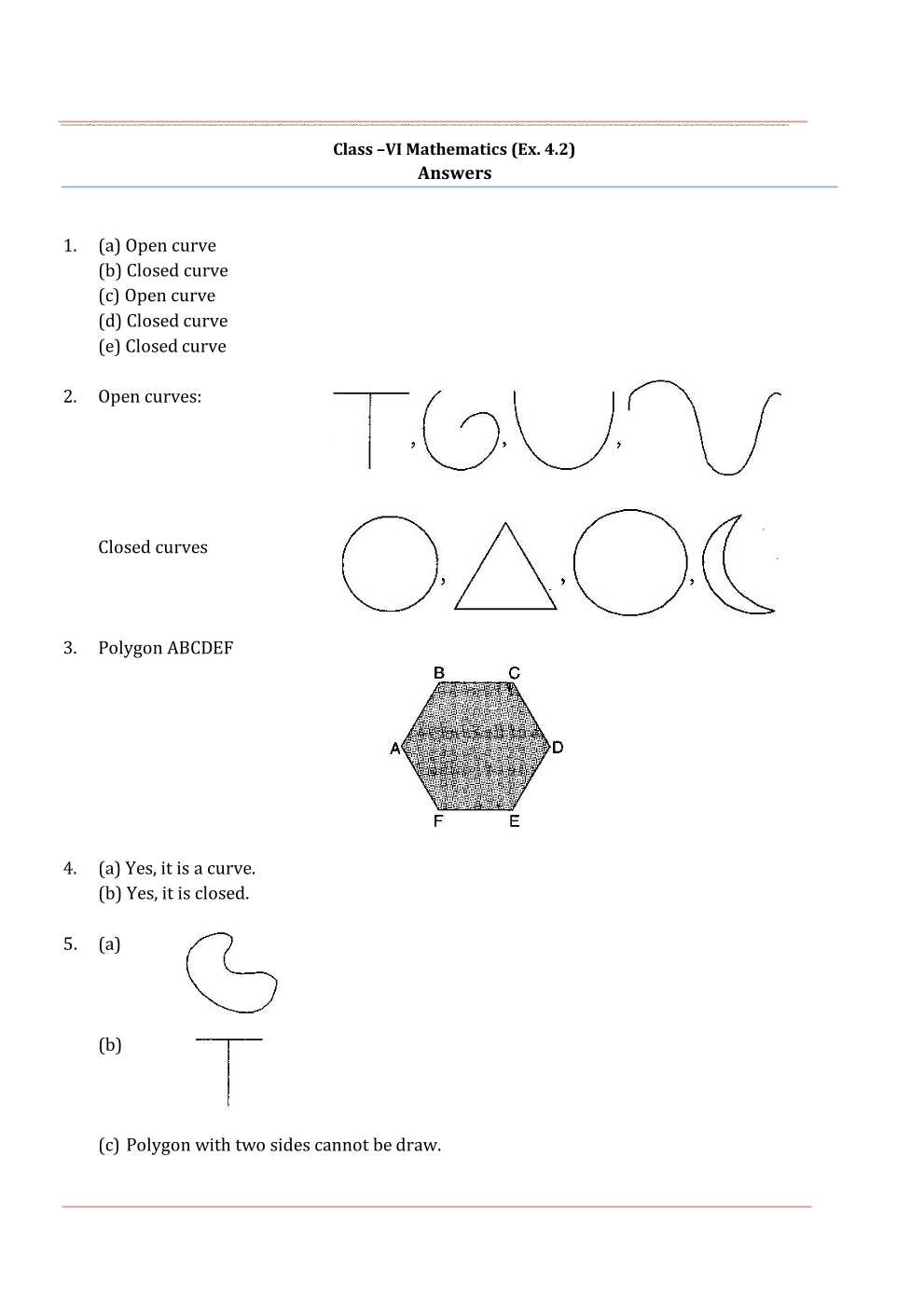 Class –VI Mathematics (Ex. 4.2)
Answers

1. (a) Open curve
(b) Closed curve
(c) Open curve
(d) Closed curve
(e) Closed curve

2. Open curves: , , ,

Closed curves , , ,

3. Polygon ABCDEF

B C
A D
F E

4. (a) Yes, it is a curve.
(b) Yes, it is closed.

5. (a)

(b)

(c) Polygon with two sides cannot be draw.